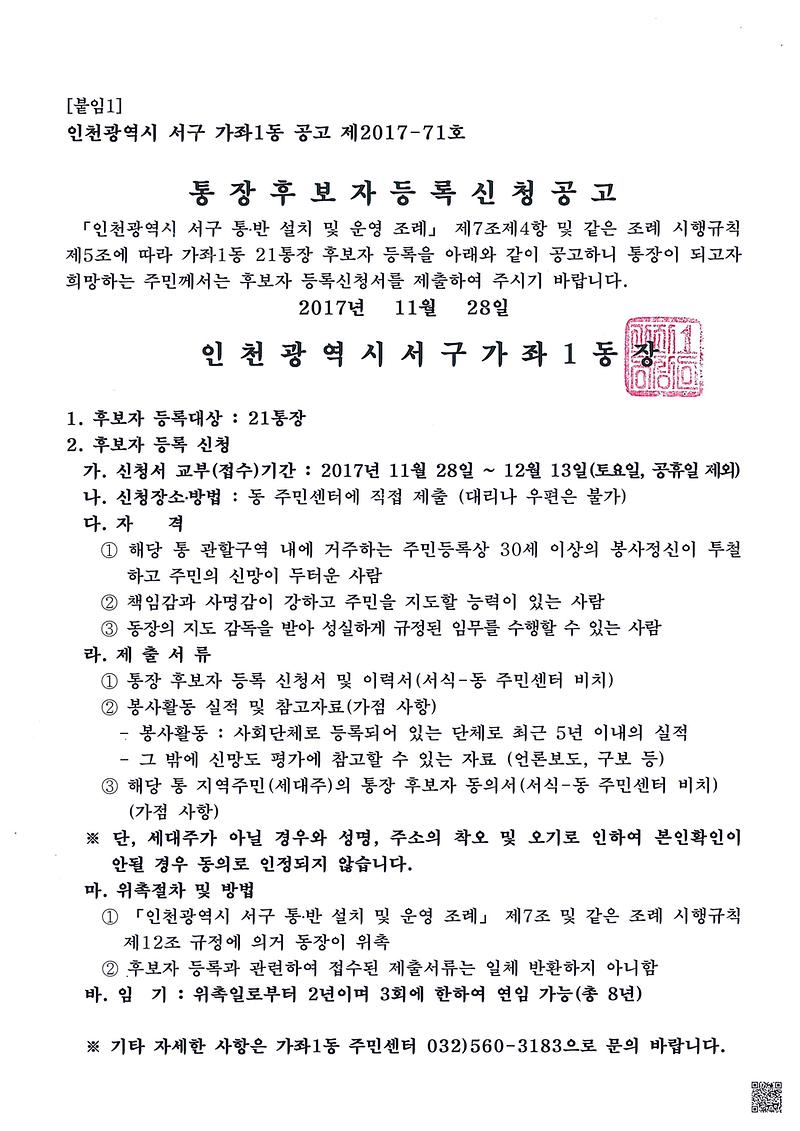 [붙임1]
인천광역시 서구 가좌1동 공고 제2017-71호

통장후보자등록신청공고

「인천광역시 서구 통·반 설치 및 운영 조례」 제7조제4항 및 같은 조례 시행규칙 제5조에 따라 가좌1동 21통장 후보자 등록을 아래와 같이 공고하니 통장이 되고자 희망하는 주민께서는 후보자 등록신청서를 제출하여 주시기 바랍니다.

2017년 11월 28일

인천광역시서구가좌1동장

1. 후보자 등록대상 : 21통장
2. 후보자 등록 신청
가. 신청서 교부(접수)기간 : 2017년 11월 28일 ~ 12월 13일(토요일, 공휴일 제외)
나. 신청장소·방법 : 동 주민센터에 직접 제출 (대리나 우편은 불가)
다. 자 격
① 해당 통 관할구역 내에 거주하는 주민등록상 30세 이상의 봉사정신이 투철하고 주민의 신망이 두터운 사람
② 책임감과 사명감이 강하고 주민을 지도할 능력이 있는 사람
③ 동장의 지도 감독을 받아 성실하게 규정된 임무를 수행할 수 있는 사람
라. 제 출 서 류
① 통장 후보자 등록 신청서 및 이력서(서식-동 주민센터 비치)
② 봉사활동 실적 및 참고자료(가점 사항)
- 봉사활동 : 사회단체로 등록되어 있는 단체로 최근 5년 이내의 실적
- 그 밖에 신망도 평가에 참고할 수 있는 자료 (언론보도, 구보 등)
③ 해당 통 지역주민(세대주)의 통장 후보자 동의서(서식-동 주민센터 비치) (가점 사항)
※ 단, 세대주가 아닐 경우와 성명, 주소의 착오 및 오기로 인하여 본인확인이 안될 경우 동의로 인정되지 않습니다.
마. 위촉절차 및 방법
① 「인천광역시 서구 통·반 설치 및 운영 조례」 제7조 및 같은 조례 시행규칙 제12조 규정에 의거 동장이 위촉
② 후보자 등록과 관련하여 접수된 제출서류는 일체 반환하지 아니함
바. 임 기 : 위촉일로부터 2년이며 3회에 한하여 연임 가능(총 8년)

※ 기타 자세한 사항은 가좌1동 주민센터 032)560-3183으로 문의 바랍니다.